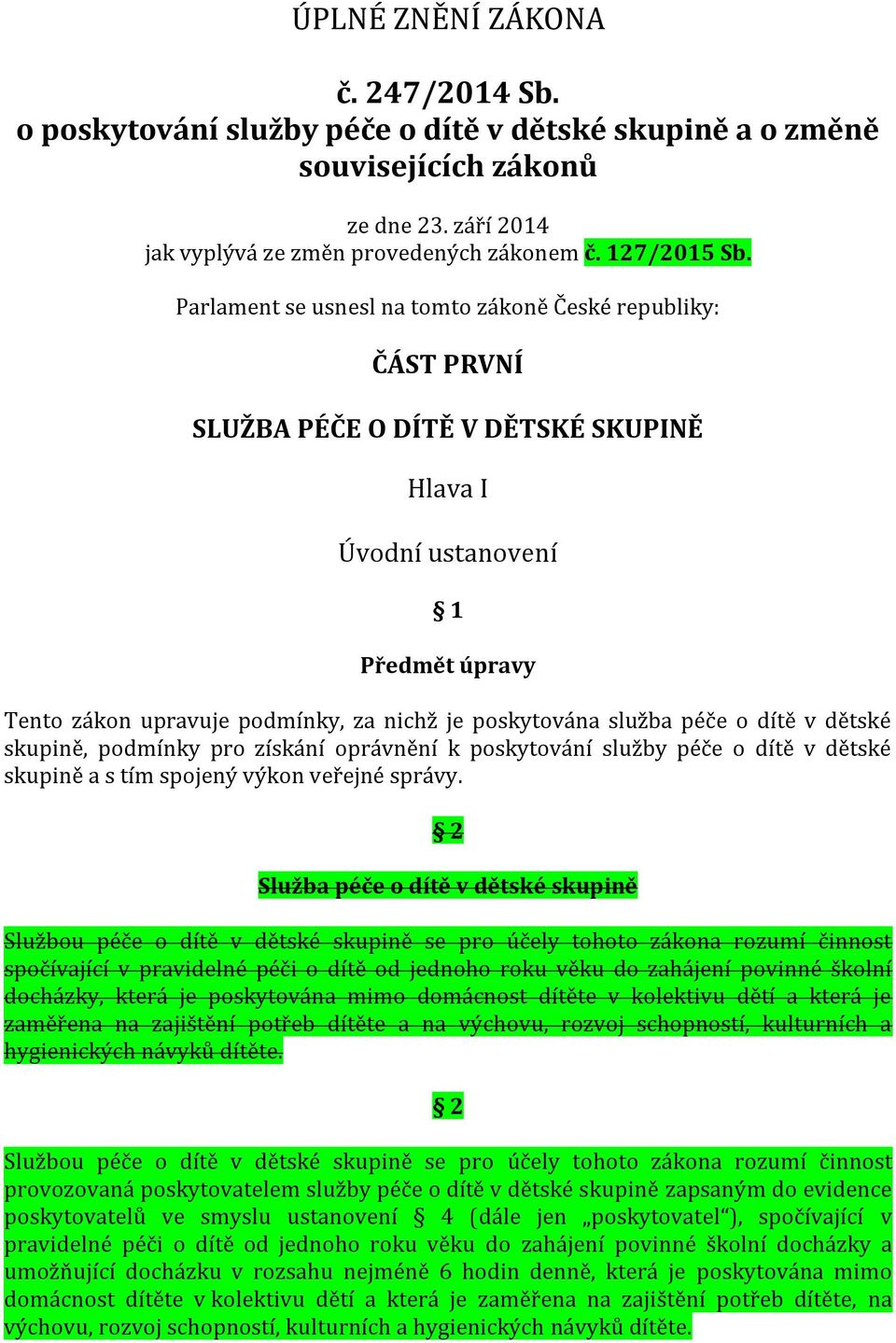 ÚPLNÉ ZNĚNÍ ZÁKONA

č. 247/2014 Sb.
o poskytování služby péče o dítě v dětské skupině a o změně souvisejících zákonů

ze dne 23. září 2014
jak vyplývá ze změn provedených zákonem č. 127/2015 Sb.

Parlament se usnesl na tomto zákoně České republiky:

ČÁST PRVNÍ

SLUŽBA PÉČE O DÍTĚ V DĚTSKÉ SKUPINĚ

Hlava I

Úvodní ustanovení

§ 1

Předmět úpravy

Tento zákon upravuje podmínky, za nichž je poskytována služba péče o dítě v dětské skupině, podmínky pro získání oprávnění k poskytování služby péče o dítě v dětské skupině a s tím spojený výkon veřejné správy.

§ 2

Služba péče o dítě v dětské skupině

Službou péče o dítě v dětské skupině se pro účely tohoto zákona rozumí činnost spočívající v pravidelné péči o dítě od jednoho roku věku do zahájení povinné školní docházky, která je poskytována mimo domácnost dítěte v kolektivu dětí a která je zaměřena na zajištění potřeb dítěte a na výchovu, rozvoj schopností, kulturních a hygienických návyků dítěte.

§ 2

Službou péče o dítě v dětské skupině se pro účely tohoto zákona rozumí činnost provozovaná poskytovatelem služby péče o dítě v dětské skupině zapsaným do evidence poskytovatelů ve smyslu ustanovení § 4 (dále jen „poskytovatel“), spočívající v pravidelné péči o dítě od jednoho roku věku do zahájení povinné školní docházky a umožňující docházku v rozsahu nejméně 6 hodin denně, která je poskytována mimo domácnost dítěte v kolektivu dětí a která je zaměřena na zajištění potřeb dítěte, na výchovu, rozvoj schopností, kulturních a hygienických návyků dítěte.